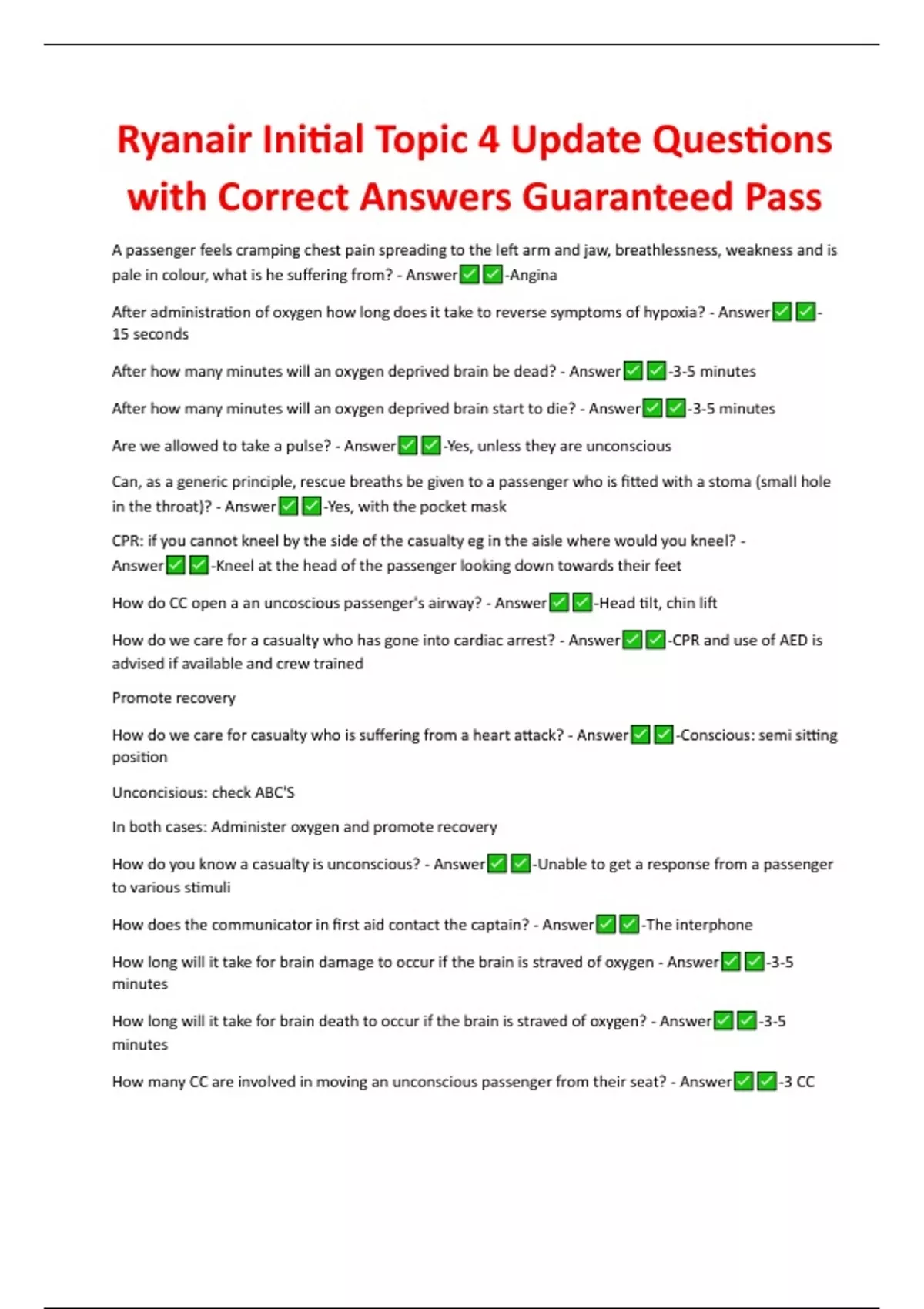 Ryanair Initial Topic 4 Update Questions with Correct Answers Guaranteed Pass

A passenger feels cramping chest pain spreading to the left arm and jaw, breathlessness, weakness and is pale in colour, what is he suffering from? - Answer✅✅-Angina

After administration of oxygen how long does it take to reverse symptoms of hypoxia? - Answer✅✅-15 seconds

After how many minutes will an oxygen deprived brain be dead? - Answer✅✅-3-5 minutes

After how many minutes will an oxygen deprived brain start to die? - Answer✅✅-3-5 minutes

Are we allowed to take a pulse? - Answer✅✅-Yes, unless they are unconscious

Can, as a generic principle, rescue breaths be given to a passenger who is fitted with a stoma (small hole in the throat)? - Answer✅✅-Yes, with the pocket mask

CPR: if you cannot kneel by the side of the casualty eg in the aisle where would you kneel? - Answer✅✅-Kneel at the head of the passenger looking down towards their feet

How do CC open a an uncoscious passenger's airway? - Answer✅✅-Head tilt, chin lift

How do we care for a casualty who has gone into cardiac arrest? - Answer✅✅-CPR and use of AED is advised if available and crew trained

Promote recovery

How do we care for casualty who is suffering from a heart attack? - Answer✅✅-Conscious: semi sitting position

Unconcisious: check ABC'S

In both cases: Administer oxygen and promote recovery

How do you know a casualty is unconscious? - Answer✅✅-Unable to get a response from a passenger to various stimuli

How does the communicator in first aid contact the captain? - Answer✅✅-The interphone

How long will it take for brain damage to occur if the brain is straved of oxygen - Answer✅✅-3-5 minutes

How long will it take for brain death to occur if the brain is straved of oxygen? - Answer✅✅-3-5 minutes

How many CC are involved in moving an unconscious passenger from their seat? - Answer✅✅-3 CC